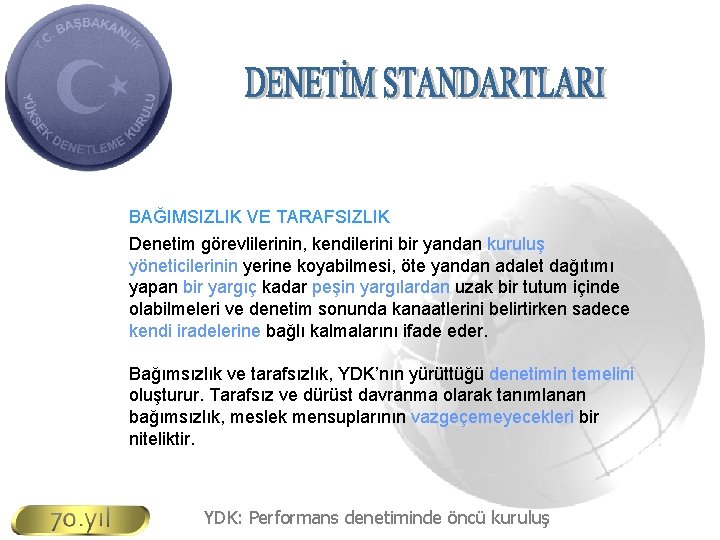 T.C. BAŞBAKANLIK
YÜKSEK DENETLEME KURULU

DENETİM STANDARTLARI

BAĞIMSIZLIK VE TARAFSIZLIK

Denetim görevlilerinin, kendilerini bir yandan kuruluş yöneticilerinin yerine koyabilmesi, öte yandan adalet dağıtımı yapan bir yargıç kadar peşin yargılardan uzak bir tutum içinde olabilmeleri ve denetim sonunda kanaatlerini belirtirken sadece kendi iradelerine bağlı kalmalarını ifade eder.

Bağımsızlık ve tarafsızlık, YDK'nın yürüttüğü denetimin temelini oluşturur. Tarafsız ve dürüst davranma olarak tanımlanan bağımsızlık, meslek mensuplarının vazgeçemeyecekleri bir niteliktir.

70.yıl

YDK: Performans denetiminde öncü kuruluş